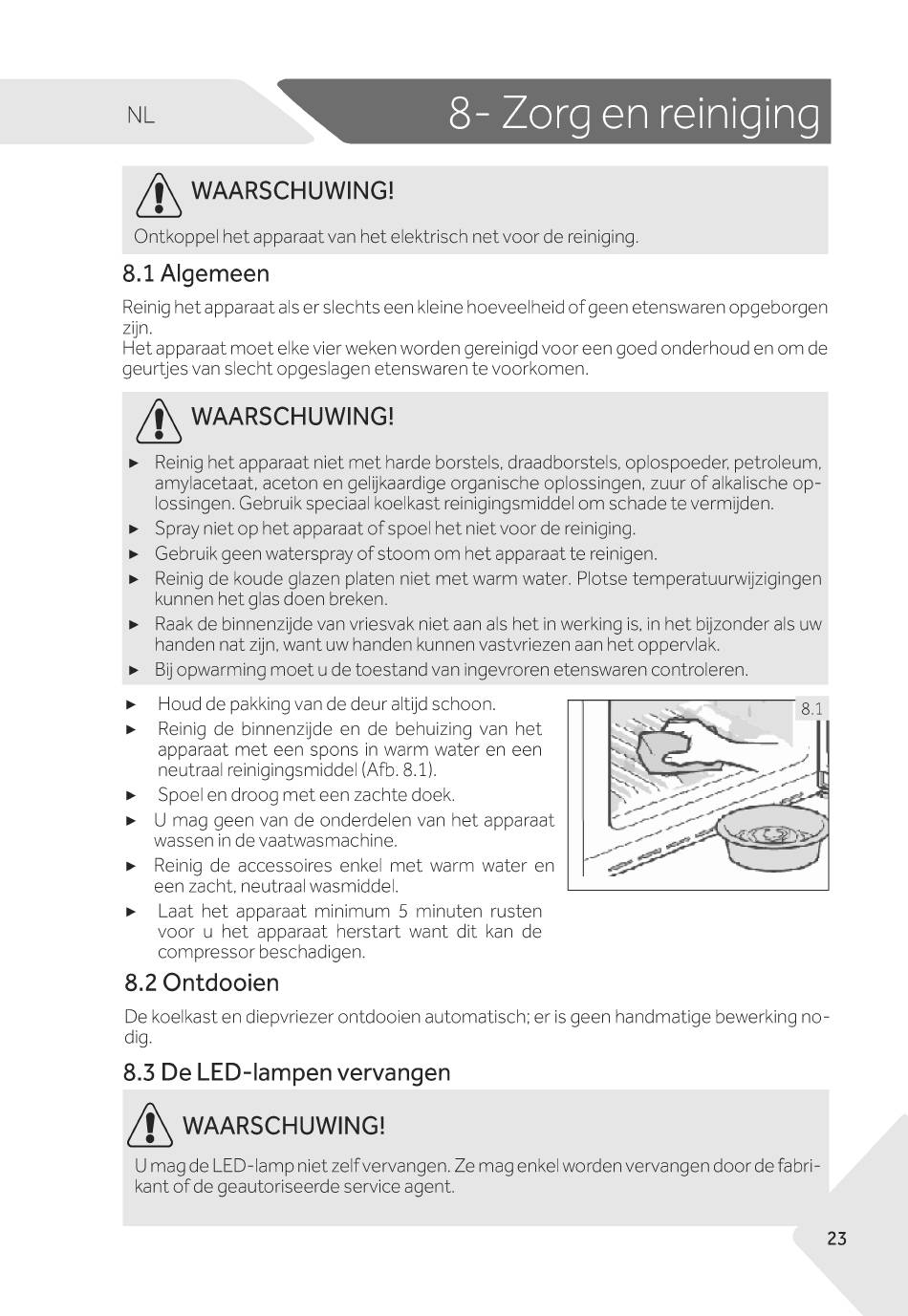 NL

8- Zorg en reiniging

WAARSCHUWING!

Ontkoppel het apparaat van het elektrisch net voor de reiniging.

8.1 Algemeen

Reinig het apparaat als er slechts een kleine hoeveelheid of geen etenswaren opgeborgen zijn.
Het apparaat moet elke vier weken worden gereinigd voor een goed onderhoud en om de geurtjes van slecht opgeslagen etenswaren te voorkomen.

WAARSCHUWING!

► Reinig het apparaat niet met harde borstels, draadborstels, oplospoeder, petroleum, amylacetaat, aceton en gelijkaardige organische oplossingen, zuur of alkalische oplossingen. Gebruik speciaal koelkast reinigingsmiddel om schade te vermijden.
► Spray niet op het apparaat of spoel het niet voor de reiniging.
► Gebruik geen waterspray of stoom om het apparaat te reinigen.
► Reinig de koude glazen platen niet met warm water. Plotse temperatuurwijzigingen kunnen het glas doen breken.
► Raak de binnenzijde van vriesvak niet aan als het in werking is, in het bijzonder als uw handen nat zijn, want uw handen kunnen vastvriezen aan het oppervlak.
► Bij opwarming moet u de toestand van ingevroren etenswaren controleren.

► Houd de pakking van de deur altijd schoon.
► Reinig de binnenzijde en de behuizing van het apparaat met een spons in warm water en een neutraal reinigingsmiddel (Afb. 8.1).
► Spoel en droog met een zachte doek.
► U mag geen van de onderdelen van het apparaat wassen in de vaatwasmachine.
► Reinig de accessoires enkel met warm water en een zacht, neutraal wasmiddel.
► Laat het apparaat minimum 5 minuten rusten voor u het apparaat herstart want dit kan de compressor beschadigen.

8.1

8.2 Ontdooien

De koelkast en diepvriezer ontdooien automatisch; er is geen handmatige bewerking nodig.

8.3 De LED-lampen vervangen

WAARSCHUWING!

U mag de LED-lamp niet zelf vervangen. Ze mag enkel worden vervangen door de fabrikant of de geautoriseerde service agent.

23